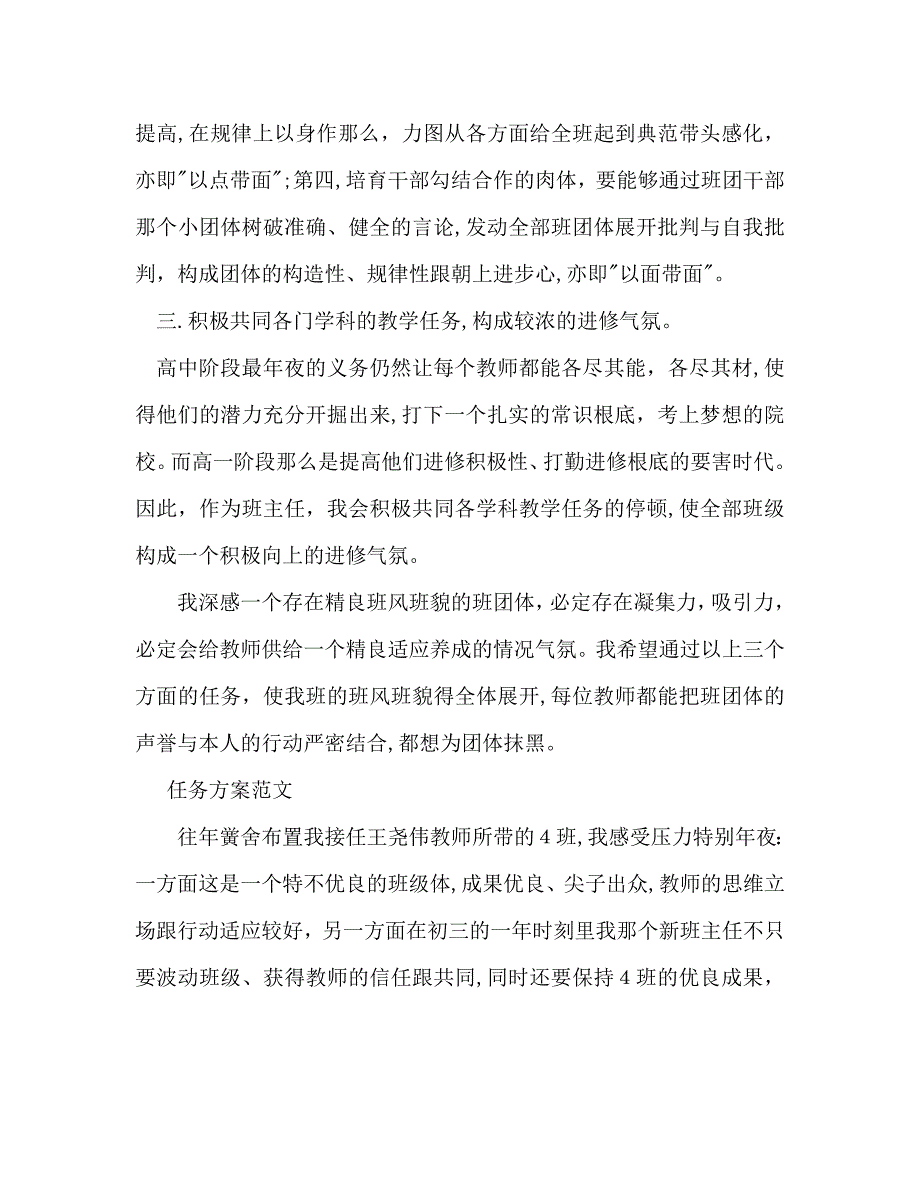 提高,在规律上以身作那么，力图从各方面给全班起到典范带头感化，亦即"以点带面";第四,培育干部勾结合作的肉体，要能够通过班团干部那个小团体树破准确、健全的言论,发动全部班团体展开批判与自我批判，构成团体的构造性、规律性跟朝上进步心,亦即"以面带面"。

三.积极共同各门学科的教学任务,构成较浓的进修气氛。

高中阶段最年夜的义务仍然让每个教师都能各尽其能，各尽其材,使得他们的潜力充分开掘出来,打下一个扎实的常识根底，考上梦想的院校。而高一阶段那么是提高他们进修积极性、打勤进修根底的要害时代。因此，作为班主任，我会积极共同各学科教学任务的停顿,使全部班级构成一个积极向上的进修气氛。

我深感一个存在精良班风班貌的班团体，必定存在凝集力，吸引力，必定会给教师供给一个精良适应养成的情况气氛。我希望通过以上三个方面的任务，使我班的班风班貌得全体展开,每位教师都能把班团体的声誉与本人的行动严密结合,都想为团体抹黑。

任务方案范文

往年黉舍布置我接任王尧伟教师所带的4班,我感受压力特别年夜:一方面这是一个特不优良的班级体,成果优良、尖子出众,教师的思维立场跟行动适应较好，另一方面在初三的一年时刻里我那个新班主任不只要波动班级、获得教师的信任跟共同,同时还要保持4班的优良成果，